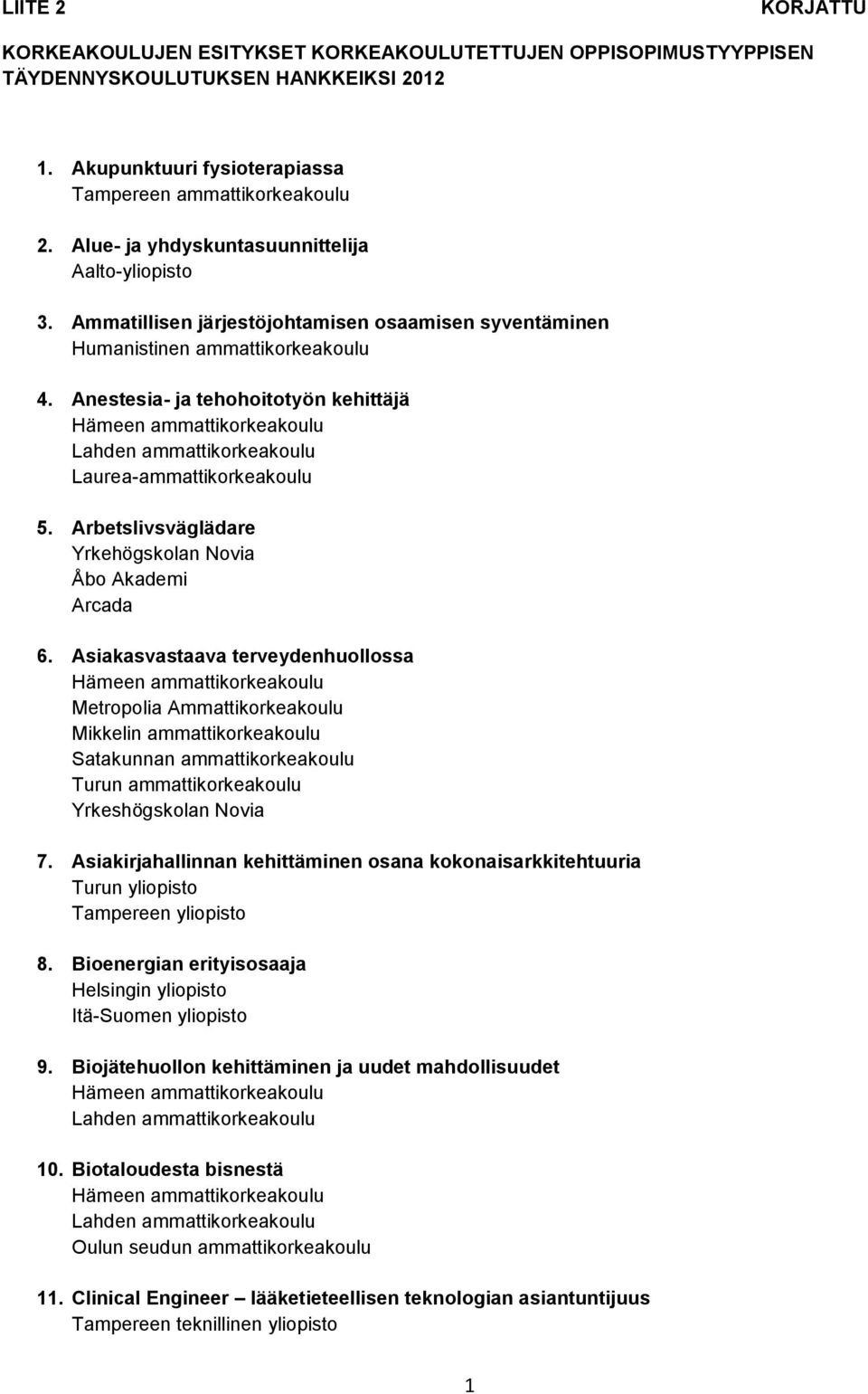 LIITE 2 KORJATTU

KORKEAKOULUJEN ESITYKSET KORKEAKOULUTETTUJEN OPPISOPIMUSTYYPPISEN TÄYDENNYSKOULUTUKSEN HANKKEIKSI 2012

1. Akupunktuuri fysioterapiassa
Tampereen ammattikorkeakoulu

2. Alue- ja yhdyskuntasuunnittelija
Aalto-yliopisto

3. Ammatillisen järjestöjohtamisen osaamisen syventäminen
Humanistinen ammattikorkeakoulu

4. Anestesia- ja tehohoitotyön kehittäjä
Hämeen ammattikorkeakoulu
Lahden ammattikorkeakoulu
Laurea-ammattikorkeakoulu

5. Arbetslivsväglädare
Yrkehögskolan Novia
Åbo Akademi
Arcada

6. Asiakasvastaava terveydenhuollossa
Hämeen ammattikorkeakoulu
Metropolia Ammattikorkeakoulu
Mikkelin ammattikorkeakoulu
Satakunnan ammattikorkeakoulu
Turun ammattikorkeakoulu
Yrkeshögskolan Novia

7. Asiakirjahallinnan kehittäminen osana kokonaisarkkitehtuuria
Turun yliopisto
Tampereen yliopisto

8. Bioenergian erityisosaaja
Helsingin yliopisto
Itä-Suomen yliopisto

9. Biojätehuollon kehittäminen ja uudet mahdollisuudet
Hämeen ammattikorkeakoulu
Lahden ammattikorkeakoulu

10. Biotaloudesta bisnestä
Hämeen ammattikorkeakoulu
Lahden ammattikorkeakoulu
Oulun seudun ammattikorkeakoulu

11. Clinical Engineer – lääketieteellisen teknologian asiantuntijuus
Tampereen teknillinen yliopisto

1